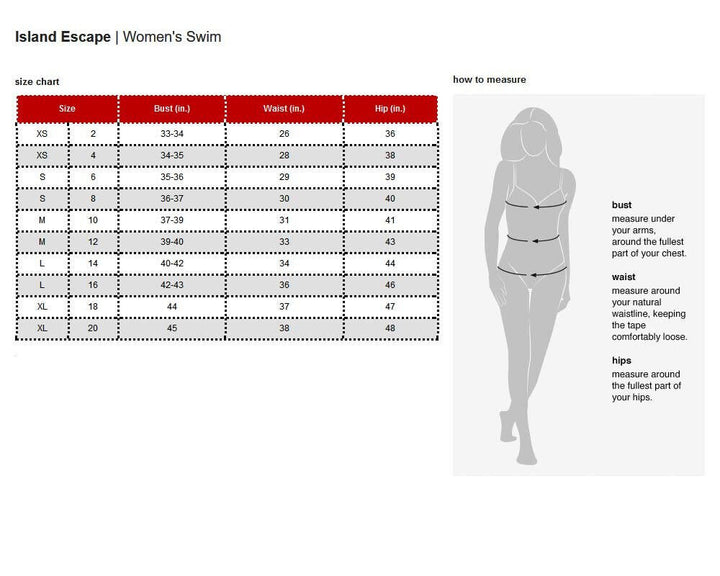 Island Escape | Women's Swim

size chart

| Size | | Bust (in.) | Waist (in.) | Hip (in.) |
|---|---|---|---|---|
| XS | 2 | 33-34 | 26 | 36 |
| XS | 4 | 34-35 | 28 | 38 |
| S | 6 | 35-36 | 29 | 39 |
| S | 8 | 36-37 | 30 | 40 |
| M | 10 | 37-39 | 31 | 41 |
| M | 12 | 39-40 | 33 | 43 |
| L | 14 | 40-42 | 34 | 44 |
| L | 16 | 42-43 | 36 | 46 |
| XL | 18 | 44 | 37 | 47 |
| XL | 20 | 45 | 38 | 48 |

how to measure

bust
measure under your arms, around the fullest part of your chest.

waist
measure around your natural waistline, keeping the tape comfortably loose.

hips
measure around the fullest part of your hips.